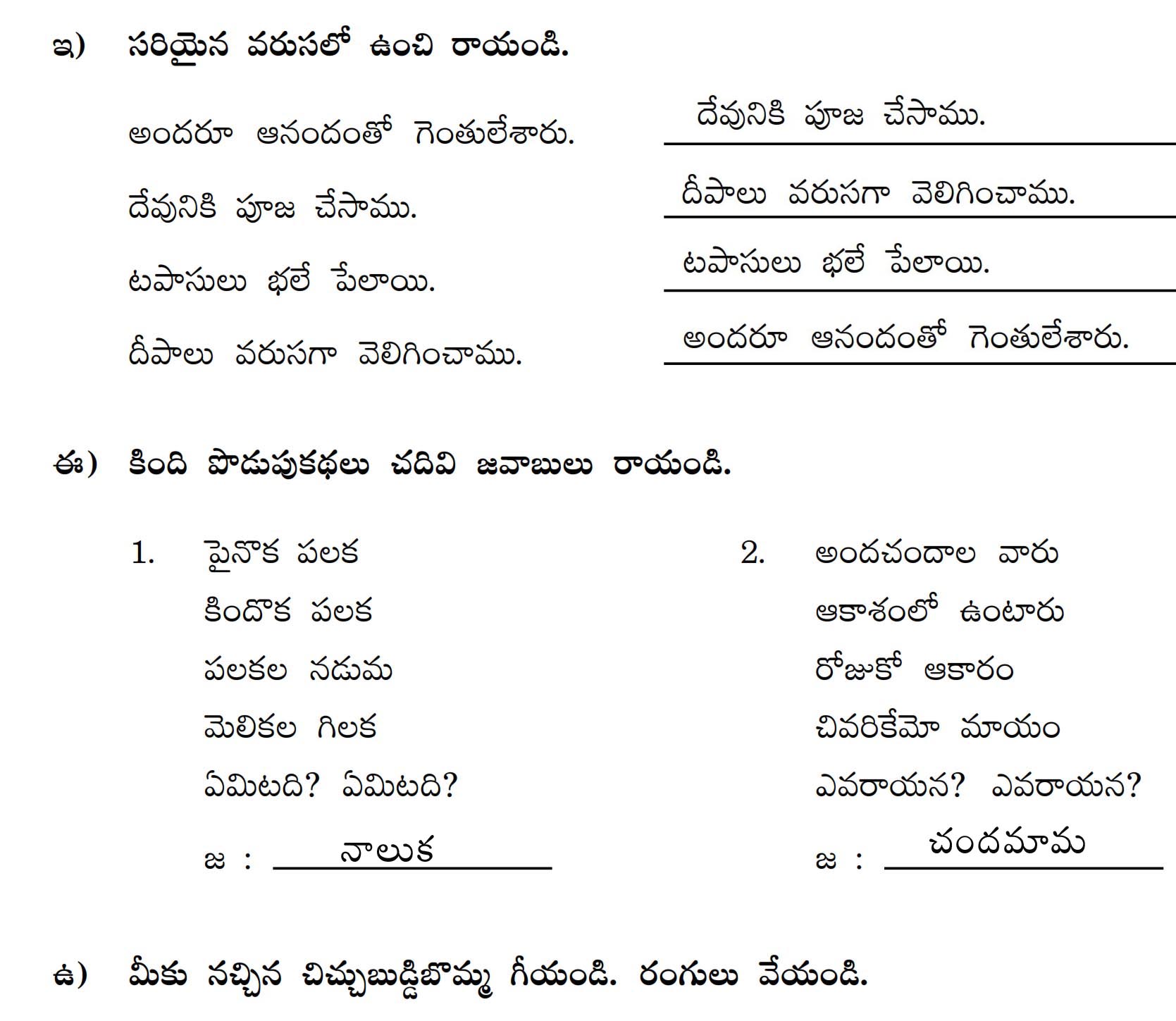 ఇ) సరియైన వరుసలో ఉంచి రాయండి.

అందరూ ఆనందంతో గెంతులేశారు.

దేవునికి పూజ చేసాము.

టపాసులు భలే పేలాయి.

దీపాలు వరుసగా వెలిగించాము.

దేవునికి పూజ చేసాము.

దీపాలు వరుసగా వెలిగించాము.

టపాసులు భలే పేలాయి.

అందరూ ఆనందంతో గెంతులేశారు.

ఈ) కింది పొడుపుకథలు చదివి జవాబులు రాయండి.

1. పైనొక పలక
కిందొక పలక
పలకల నడుమ
మెలికల గిలక
ఏమిటది? ఏమిటది?
జ : నాలుక

2. అందచందాల వారు
ఆకాశంలో ఉంటారు
రోజుకో ఆకారం
చివరికేమో మాయం
ఎవరాయన? ఎవరాయన?
జ : చందమామ

ఉ) మీకు నచ్చిన చిచ్చుబుడ్డిబొమ్మ గీయండి. రంగులు వేయండి.